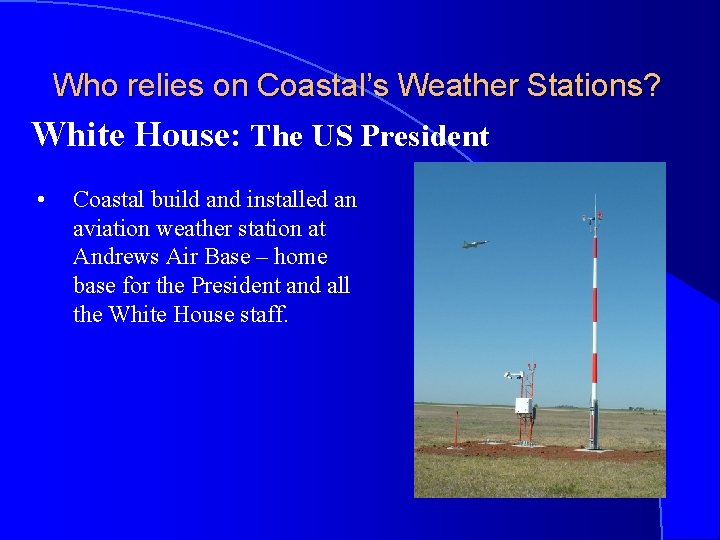 Who relies on Coastal's Weather Stations?

White House: The US President

• Coastal build and installed an aviation weather station at Andrews Air Base – home base for the President and all the White House staff.